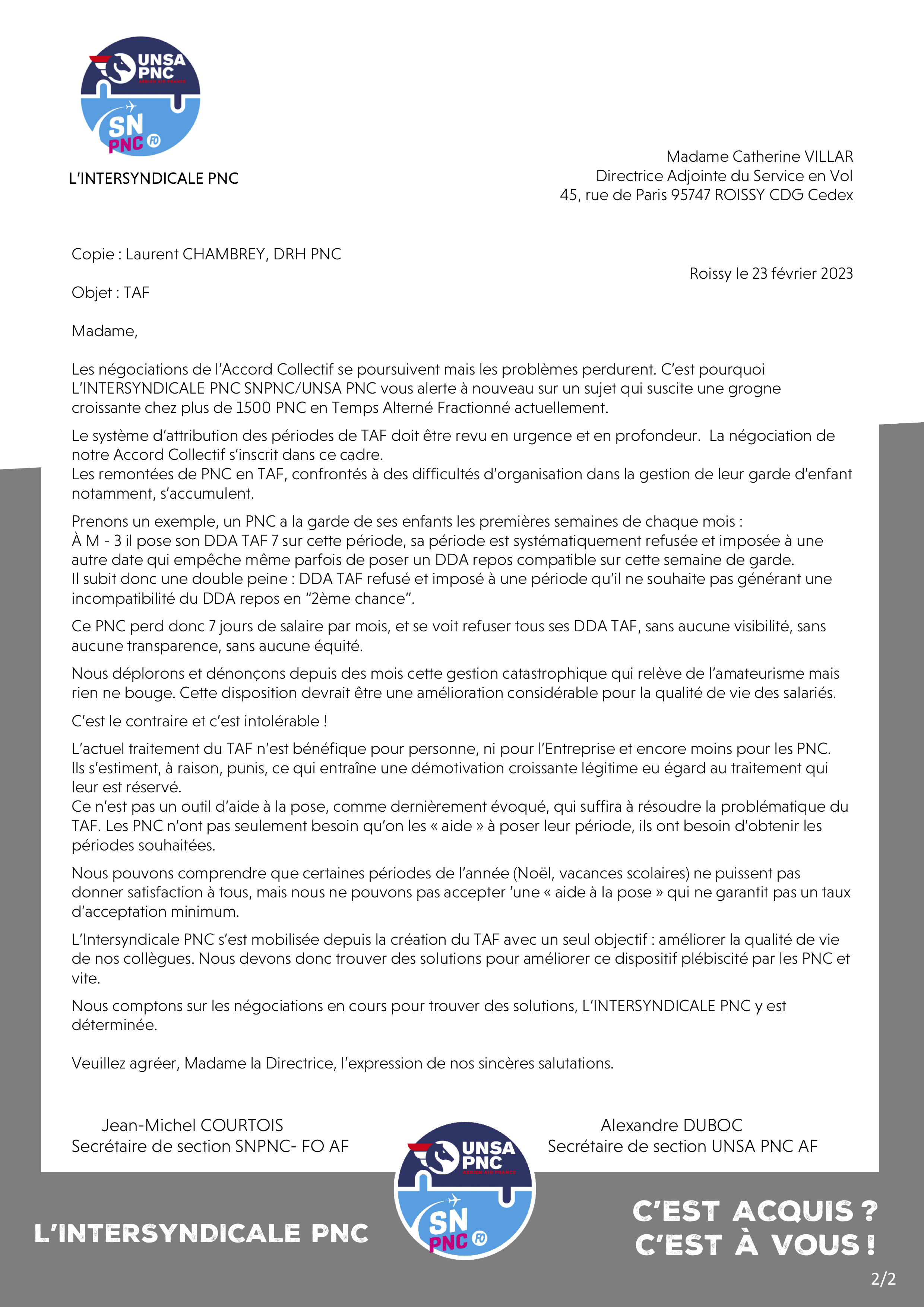 UNSA PNC

SN PNC FO

L'INTERSYNDICALE PNC

Madame Catherine VILLAR
Directrice Adjointe du Service en Vol
45, rue de Paris 95747 ROISSY CDG Cedex

Copie : Laurent CHAMBREY, DRH PNC

Roissy le 23 février 2023

Objet : TAF

Madame,

Les négociations de l'Accord Collectif se poursuivent mais les problèmes perdurent. C'est pourquoi L'INTERSYNDICALE PNC SNPNC/UNSA PNC vous alerte à nouveau sur un sujet qui suscite une grogne croissante chez plus de 1500 PNC en Temps Alterné Fractionné actuellement.

Le système d'attribution des périodes de TAF doit être revu en urgence et en profondeur. La négociation de notre Accord Collectif s'inscrit dans ce cadre.
Les remontées de PNC en TAF, confrontés à des difficultés d'organisation dans la gestion de leur garde d'enfant notamment, s'accumulent.

Prenons un exemple, un PNC a la garde de ses enfants les premières semaines de chaque mois :
À M - 3 il pose son DDA TAF 7 sur cette période, sa période est systématiquement refusée et imposée à une autre date qui empêche même parfois de poser un DDA repos compatible sur cette semaine de garde.
Il subit donc une double peine : DDA TAF refusé et imposé à une période qu'il ne souhaite pas générant une incompatibilité du DDA repos en "2ème chance".

Ce PNC perd donc 7 jours de salaire par mois, et se voit refuser tous ses DDA TAF, sans aucune visibilité, sans aucune transparence, sans aucune équité.

Nous déplorons et dénonçons depuis des mois cette gestion catastrophique qui relève de l'amateurisme mais rien ne bouge. Cette disposition devrait être une amélioration considérable pour la qualité de vie des salariés.

C'est le contraire et c'est intolérable !

L'actuel traitement du TAF n'est bénéfique pour personne, ni pour l'Entreprise et encore moins pour les PNC. Ils s'estiment, à raison, punis, ce qui entraîne une démotivation croissante légitime eu égard au traitement qui leur est réservé.
Ce n'est pas un outil d'aide à la pose, comme dernièrement évoqué, qui suffira à résoudre la problématique du TAF. Les PNC n'ont pas seulement besoin qu'on les « aide » à poser leur période, ils ont besoin d'obtenir les périodes souhaitées.

Nous pouvons comprendre que certaines périodes de l'année (Noël, vacances scolaires) ne puissent pas donner satisfaction à tous, mais nous ne pouvons pas accepter 'une « aide à la pose » qui ne garantit pas un taux d'acceptation minimum.

L'Intersyndicale PNC s'est mobilisée depuis la création du TAF avec un seul objectif : améliorer la qualité de vie de nos collègues. Nous devons donc trouver des solutions pour améliorer ce dispositif plébiscité par les PNC et vite.

Nous comptons sur les négociations en cours pour trouver des solutions, L'INTERSYNDICALE PNC y est déterminée.

Veuillez agréer, Madame la Directrice, l'expression de nos sincères salutations.

Jean-Michel COURTOIS
Secrétaire de section SNPNC- FO AF

Alexandre DUBOC
Secrétaire de section UNSA PNC AF

L'INTERSYNDICALE PNC

UNSA PNC

SN PNC FO

C'EST ACQUIS ?
C'EST À VOUS !

2/2